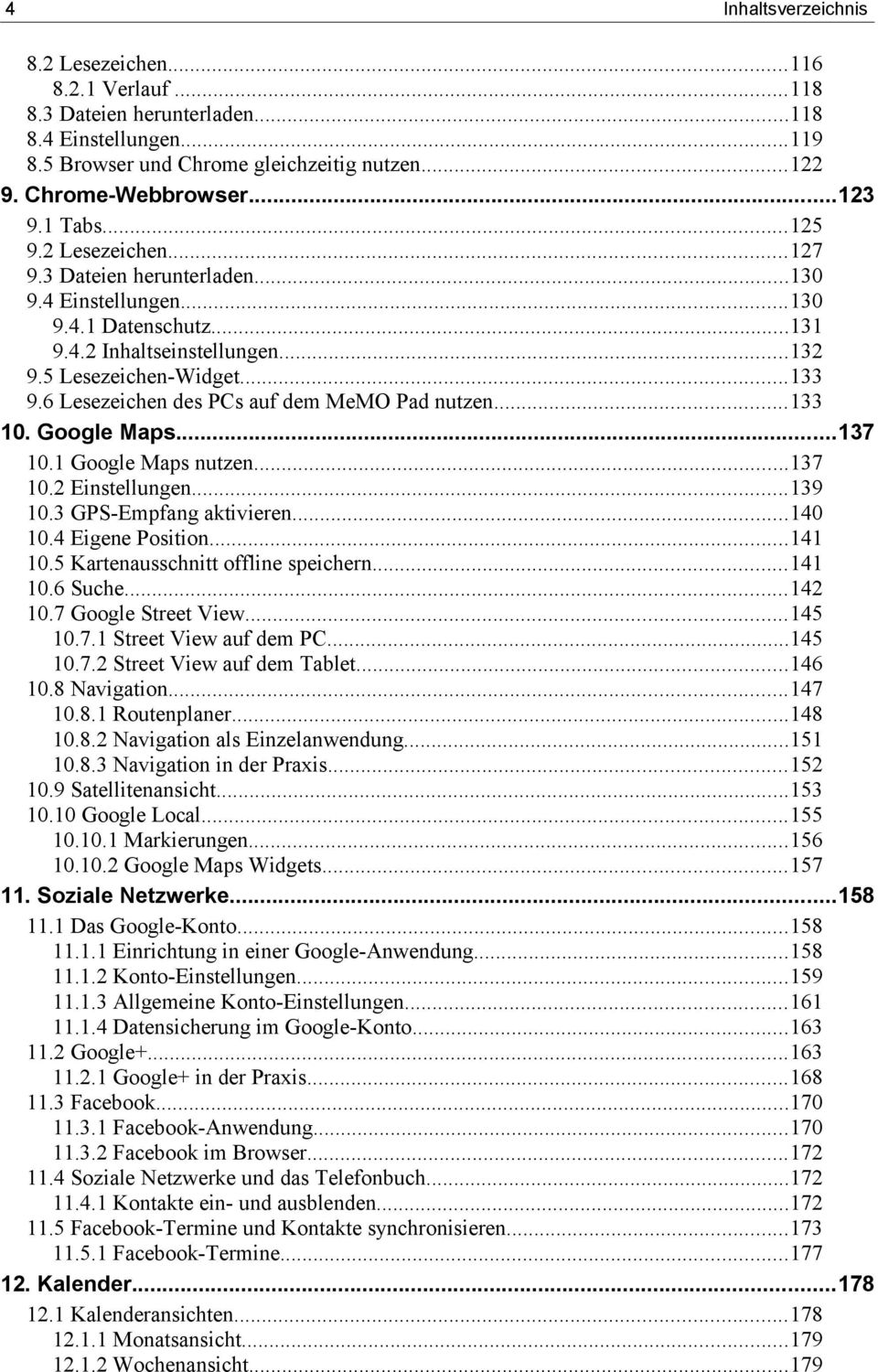 4 Inhaltsverzeichnis

8.2 Lesezeichen...116
8.2.1 Verlauf...118
8.3 Dateien herunterladen...118
8.4 Einstellungen...119
8.5 Browser und Chrome gleichzeitig nutzen...122
9. Chrome-Webbrowser...123
9.1 Tabs...125
9.2 Lesezeichen...127
9.3 Dateien herunterladen...130
9.4 Einstellungen...130
9.4.1 Datenschutz...131
9.4.2 Inhaltseinstellungen...132
9.5 Lesezeichen-Widget...133
9.6 Lesezeichen des PCs auf dem MeMO Pad nutzen...133
10. Google Maps...137
10.1 Google Maps nutzen...137
10.2 Einstellungen...139
10.3 GPS-Empfang aktivieren...140
10.4 Eigene Position...141
10.5 Kartenausschnitt offline speichern...141
10.6 Suche...142
10.7 Google Street View...145
10.7.1 Street View auf dem PC...145
10.7.2 Street View auf dem Tablet...146
10.8 Navigation...147
10.8.1 Routenplaner...148
10.8.2 Navigation als Einzelanwendung...151
10.8.3 Navigation in der Praxis...152
10.9 Satellitenansicht...153
10.10 Google Local...155
10.10.1 Markierungen...156
10.10.2 Google Maps Widgets...157
11. Soziale Netzwerke...158
11.1 Das Google-Konto...158
11.1.1 Einrichtung in einer Google-Anwendung...158
11.1.2 Konto-Einstellungen...159
11.1.3 Allgemeine Konto-Einstellungen...161
11.1.4 Datensicherung im Google-Konto...163
11.2 Google+...163
11.2.1 Google+ in der Praxis...168
11.3 Facebook...170
11.3.1 Facebook-Anwendung...170
11.3.2 Facebook im Browser...172
11.4 Soziale Netzwerke und das Telefonbuch...172
11.4.1 Kontakte ein- und ausblenden...172
11.5 Facebook-Termine und Kontakte synchronisieren...173
11.5.1 Facebook-Termine...177
12. Kalender...178
12.1 Kalenderansichten...178
12.1.1 Monatsansicht...179
12.1.2 Wochenansicht...179